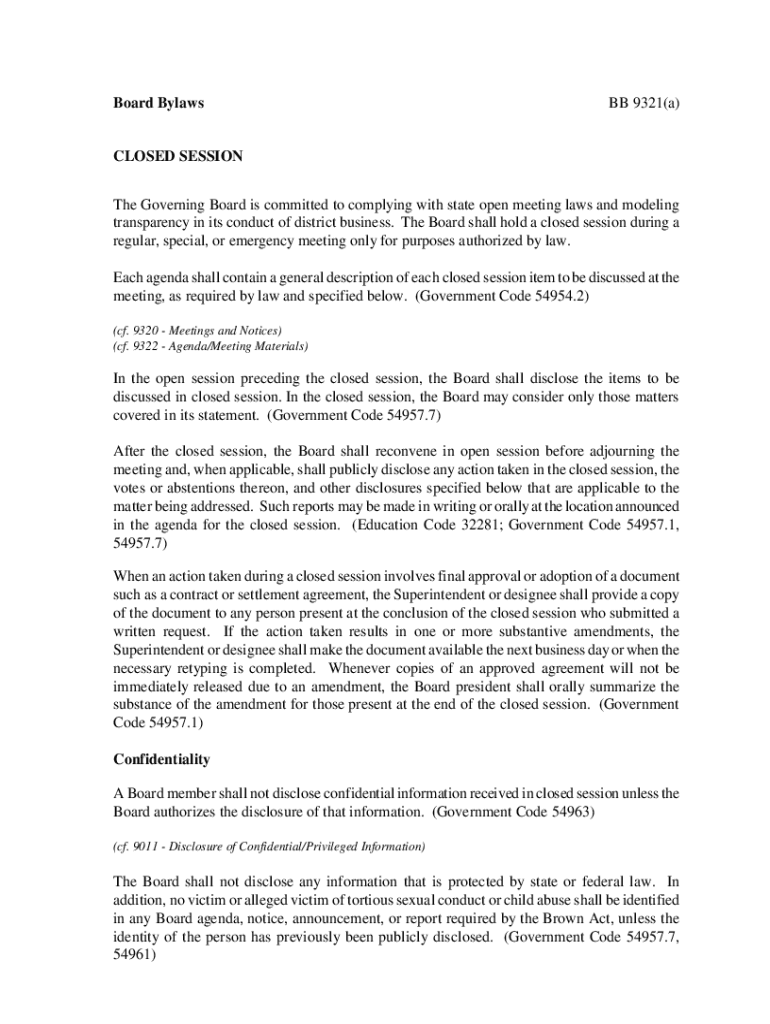 Board Bylaws BB 9321(a)

CLOSED SESSION

The Governing Board is committed to complying with state open meeting laws and modeling transparency in its conduct of district business. The Board shall hold a closed session during a regular, special, or emergency meeting only for purposes authorized by law.

Each agenda shall contain a general description of each closed session item to be discussed at the meeting, as required by law and specified below. (Government Code 54954.2)

(cf. 9320 - Meetings and Notices)
(cf. 9322 - Agenda/Meeting Materials)

In the open session preceding the closed session, the Board shall disclose the items to be discussed in closed session. In the closed session, the Board may consider only those matters covered in its statement. (Government Code 54957.7)

After the closed session, the Board shall reconvene in open session before adjourning the meeting and, when applicable, shall publicly disclose any action taken in the closed session, the votes or abstentions thereon, and other disclosures specified below that are applicable to the matter being addressed. Such reports may be made in writing or orally at the location announced in the agenda for the closed session. (Education Code 32281; Government Code 54957.1, 54957.7)

When an action taken during a closed session involves final approval or adoption of a document such as a contract or settlement agreement, the Superintendent or designee shall provide a copy of the document to any person present at the conclusion of the closed session who submitted a written request. If the action taken results in one or more substantive amendments, the Superintendent or designee shall make the document available the next business day or when the necessary retyping is completed. Whenever copies of an approved agreement will not be immediately released due to an amendment, the Board president shall orally summarize the substance of the amendment for those present at the end of the closed session. (Government Code 54957.1)

Confidentiality

A Board member shall not disclose confidential information received in closed session unless the Board authorizes the disclosure of that information. (Government Code 54963)

(cf. 9011 - Disclosure of Confidential/Privileged Information)

The Board shall not disclose any information that is protected by state or federal law. In addition, no victim or alleged victim of tortious sexual conduct or child abuse shall be identified in any Board agenda, notice, announcement, or report required by the Brown Act, unless the identity of the person has previously been publicly disclosed. (Government Code 54957.7, 54961)